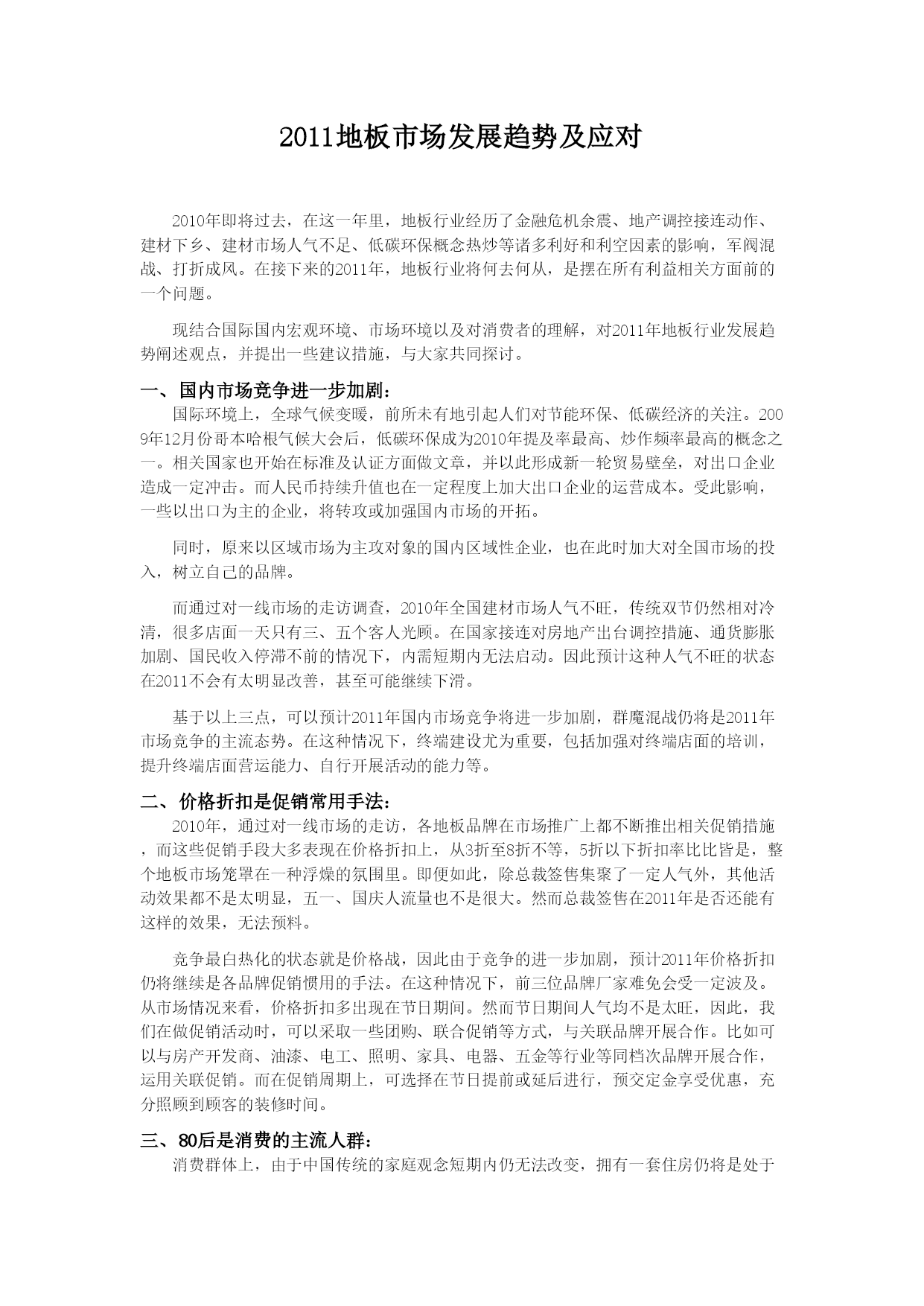 2011地板市场发展趋势及应对

2010年即将过去，在这一年里，地板行业经历了金融危机余震、地产调控接连动作、建材下乡、建材市场人气不足、低碳环保概念热炒等诸多利好和利空因素的影响，军阀混战、打折成风。在接下来的2011年，地板行业将何去何从，是摆在所有利益相关方面前的一个问题。

现结合国际国内宏观环境、市场环境以及对消费者的理解，对2011年地板行业发展趋势阐述观点，并提出一些建议措施，与大家共同探讨。

一、国内市场竞争进一步加剧：

国际环境上，全球气候变暖，前所未有地引起人们对节能环保、低碳经济的关注。2009年12月份哥本哈根气候大会后，低碳环保成为2010年提及率最高、炒作频率最高的概念之一。相关国家也开始在标准及认证方面做文章，并以此形成新一轮贸易壁垒，对出口企业造成一定冲击。而人民币持续升值也在一定程度上加大出口企业的运营成本。受此影响，一些以出口为主的企业，将转攻或加强国内市场的开拓。

同时，原来以区域市场为主攻对象的国内区域性企业，也在此时加大对全国市场的投入，树立自己的品牌。

而通过对一线市场的走访调查，2010年全国建材市场人气不旺，传统双节仍然相对冷清，很多店面一天只有三、五个客人光顾。在国家接连对房地产出台调控措施、通货膨胀加剧、国民收入停滞不前的情况下，内需短期内无法启动。因此预计这种人气不旺的状态在2011不会有太明显改善，甚至可能继续下滑。

基于以上三点，可以预计2011年国内市场竞争将进一步加剧，群魔混战仍将是2011年市场竞争的主流态势。在这种情况下，终端建设尤为重要，包括加强对终端店面的培训，提升终端店面营运能力、自行开展活动的能力等。

二、价格折扣是促销常用手法：

2010年，通过对一线市场的走访，各地板品牌在市场推广上都不断推出相关促销措施，而这些促销手段大多表现在价格折扣上，从3折至8折不等，5折以下折扣率比比皆是，整个地板市场笼罩在一种浮燥的氛围里。即便如此，除总裁签售集聚了一定人气外，其他活动效果都不是太明显，五一、国庆人流量也不是很大。然而总裁签售在2011年是否还能有这样的效果，无法预料。

竞争最白热化的状态就是价格战，因此由于竞争的进一步加剧，预计2011年价格折扣仍将继续是各品牌促销惯用的手法。在这种情况下，前三位品牌厂家难免会受一定波及。从市场情况来看，价格折扣多出现在节日期间。然而节日期间人气均不是太旺，因此，我们在做促销活动时，可以采取一些团购、联合促销等方式，与关联品牌开展合作。比如可以与房产开发商、油漆、电工、照明、家具、电器、五金等行业等同档次品牌开展合作，运用关联促销。而在促销周期上，可选择在节日提前或延后进行，预交定金享受优惠，充分照顾到顾客的装修时间。

三、80后是消费的主流人群：

消费群体上，由于中国传统的家庭观念短期内仍无法改变，拥有一套住房仍将是处于